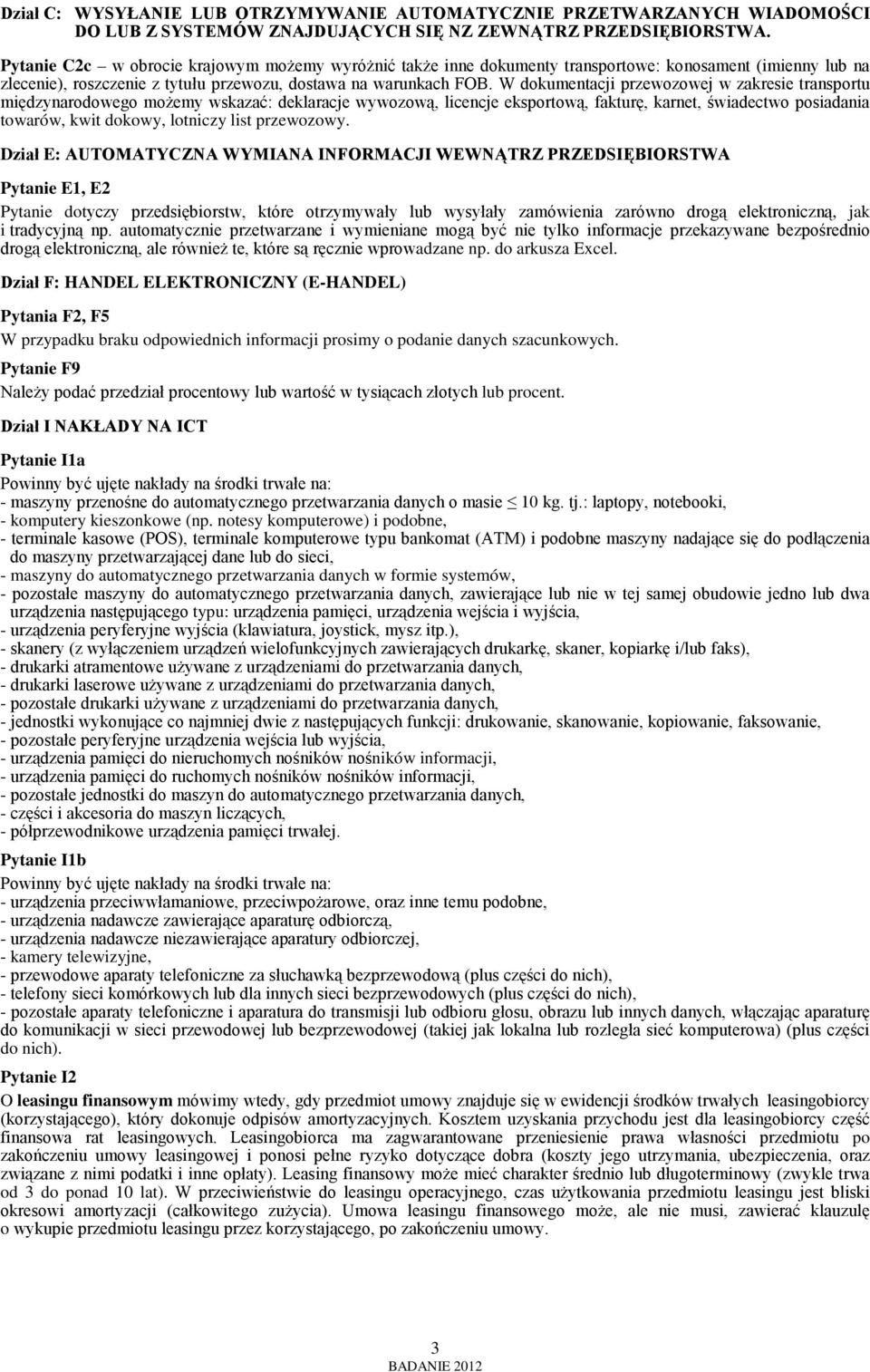 Dział C: WYSYŁANIE LUB OTRZYMYWANIE AUTOMATYCZNIE PRZETWARZANYCH WIADOMOŚCI DO LUB Z SYSTEMÓW ZNAJDUJĄCYCH SIĘ NZ ZEWNĄTRZ PRZEDSIĘBIORSTWA.

Pytanie C2c – w obrocie krajowym możemy wyróżnić także inne dokumenty transportowe: konosament (imienny lub na zlecenie), roszczenie z tytułu przewozu, dostawa na warunkach FOB. W dokumentacji przewozowej w zakresie transportu międzynarodowego możemy wskazać: deklaracje wywozową, licencje eksportową, fakturę, karnet, świadectwo posiadania towarów, kwit dokowy, lotniczy list przewozowy.

Dział E: AUTOMATYCZNA WYMIANA INFORMACJI WEWNĄTRZ PRZEDSIĘBIORSTWA

Pytanie E1, E2

Pytanie dotyczy przedsiębiorstw, które otrzymywały lub wysyłały zamówienia zarówno drogą elektroniczną, jak i tradycyjną np. automatycznie przetwarzane i wymieniane mogą być nie tylko informacje przekazywane bezpośrednio drogą elektroniczną, ale również te, które są ręcznie wprowadzane np. do arkusza Excel.

Dział F: HANDEL ELEKTRONICZNY (E-HANDEL)

Pytania F2, F5

W przypadku braku odpowiednich informacji prosimy o podanie danych szacunkowych.

Pytanie F9

Należy podać przedział procentowy lub wartość w tysiącach złotych lub procent.

Dział I NAKŁADY NA ICT

Pytanie I1a

Powinny być ujęte nakłady na środki trwałe na:
- maszyny przenośne do automatycznego przetwarzania danych o masie $\leq$ 10 kg. tj.: laptopy, notebooki,
- komputery kieszonkowe (np. notesy komputerowe) i podobne,
- terminale kasowe (POS), terminale komputerowe typu bankomat (ATM) i podobne maszyny nadające się do podłączenia do maszyny przetwarzającej dane lub do sieci,
- maszyny do automatycznego przetwarzania danych w formie systemów,
- pozostałe maszyny do automatycznego przetwarzania danych, zawierające lub nie w tej samej obudowie jedno lub dwa urządzenia następującego typu: urządzenia pamięci, urządzenia wejścia i wyjścia,
- urządzenia peryferyjne wyjścia (klawiatura, joystick, mysz itp.),
- skanery (z wyłączeniem urządzeń wielofunkcyjnych zawierających drukarkę, skaner, kopiarkę i/lub faks),
- drukarki atramentowe używane z urządzeniami do przetwarzania danych,
- drukarki laserowe używane z urządzeniami do przetwarzania danych,
- pozostałe drukarki używane z urządzeniami do przetwarzania danych,
- jednostki wykonujące co najmniej dwie z następujących funkcji: drukowanie, skanowanie, kopiowanie, faksowanie,
- pozostałe peryferyjne urządzenia wejścia lub wyjścia,
- urządzenia pamięci do nieruchomych nośników nośników informacji,
- urządzenia pamięci do ruchomych nośników nośników informacji,
- pozostałe jednostki do maszyn do automatycznego przetwarzania danych,
- części i akcesoria do maszyn liczących,
- półprzewodnikowe urządzenia pamięci trwałej.

Pytanie I1b

Powinny być ujęte nakłady na środki trwałe na:
- urządzenia przeciwwłamaniowe, przeciwpożarowe, oraz inne temu podobne,
- urządzenia nadawcze zawierające aparaturę odbiorczą,
- urządzenia nadawcze niezawierające aparatury odbiorczej,
- kamery telewizyjne,
- przewodowe aparaty telefoniczne za słuchawką bezprzewodową (plus części do nich),
- telefony sieci komórkowych lub dla innych sieci bezprzewodowych (plus części do nich),
- pozostałe aparaty telefoniczne i aparatura do transmisji lub odbioru głosu, obrazu lub innych danych, włączając aparaturę do komunikacji w sieci przewodowej lub bezprzewodowej (takiej jak lokalna lub rozległa sieć komputerowa) (plus części do nich).

Pytanie I2

O leasingu finansowym mówimy wtedy, gdy przedmiot umowy znajduje się w ewidencji środków trwałych leasingobiorcy (korzystającego), który dokonuje odpisów amortyzacyjnych. Kosztem uzyskania przychodu jest dla leasingobiorcy część finansowa rat leasingowych. Leasingobiorca ma zagwarantowane przeniesienie prawa własności przedmiotu po zakończeniu umowy leasingowej i ponosi pełne ryzyko dotyczące dobra (koszty jego utrzymania, ubezpieczenia, oraz związane z nimi podatki i inne opłaty). Leasing finansowy może mieć charakter średnio lub długoterminowy (zwykle trwa od 3 do ponad 10 lat). W przeciwieństwie do leasingu operacyjnego, czas użytkowania przedmiotu leasingu jest bliski okresowi amortyzacji (całkowitego zużycia). Umowa leasingu finansowego może, ale nie musi, zawierać klauzulę o wykupie przedmiotu leasingu przez korzystającego, po zakończeniu umowy.

3
BADANIE 2012